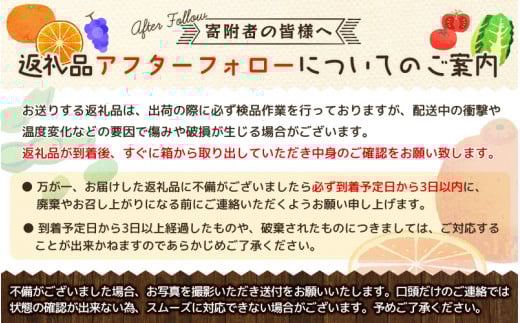 After Follow

寄附者の皆様へ

返礼品アフターフォローについてのご案内

お送りする返礼品は、出荷の際に必ず検品作業を行っておりますが、配送中の衝撃や温度変化などの要因で傷みや破損が生じる場合がございます。
返礼品が到着後、すぐに箱から取り出していただき中身のご確認をお願い致します。

● 万が一、お届けした返礼品に不備がございましたら必ず到着予定日から3日以内に、廃棄やお召し上がりになる前にご連絡いただくようお願い申し上げます。

● 到着予定日から3日以上経過したものや、破棄されたものにつきましては、ご対応することが出来かねますのであらかじめご了承ください。

不備がございました場合、お写真を撮影いただき送付をお願いいたします。口頭だけのご連絡では状態の確認が出来ない為、スムーズに対応できない場合がございます。予めご了承ください。